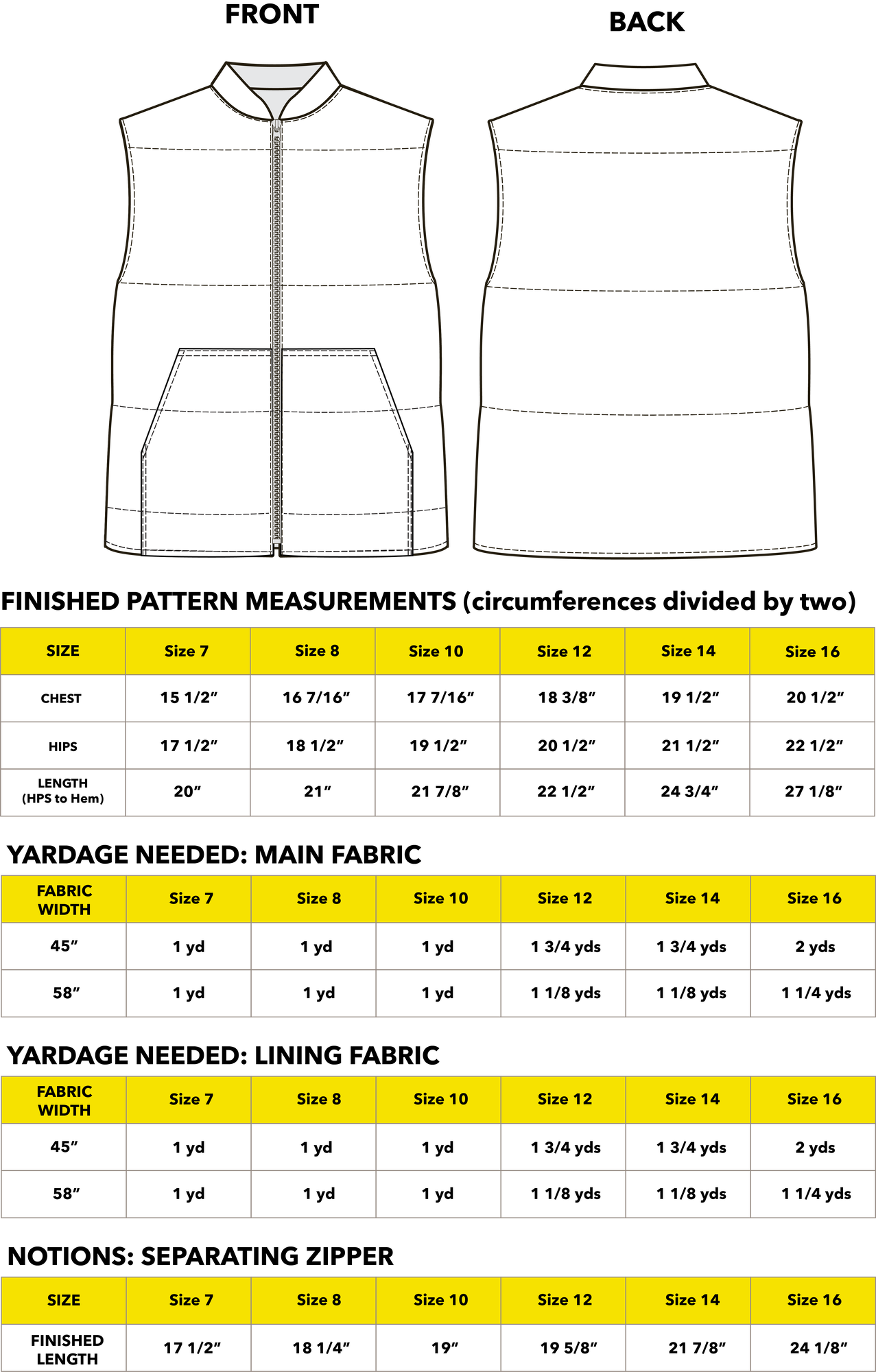 FRONT

BACK

FINISHED PATTERN MEASUREMENTS (circumferences divided by two)

| SIZE | Size 7 | Size 8 | Size 10 | Size 12 | Size 14 | Size 16 |
|---|---|---|---|---|---|---|
| CHEST | 15 1/2" | 16 7/16" | 17 7/16" | 18 3/8" | 19 1/2" | 20 1/2" |
| HIPS | 17 1/2" | 18 1/2" | 19 1/2" | 20 1/2" | 21 1/2" | 22 1/2" |
| LENGTH (HPS to Hem) | 20" | 21" | 21 7/8" | 22 1/2" | 24 3/4" | 27 1/8" |

YARDAGE NEEDED: MAIN FABRIC

| FABRIC WIDTH | Size 7 | Size 8 | Size 10 | Size 12 | Size 14 | Size 16 |
|---|---|---|---|---|---|---|
| 45" | 1 yd | 1 yd | 1 yd | 1 3/4 yds | 1 3/4 yds | 2 yds |
| 58" | 1 yd | 1 yd | 1 yd | 1 1/8 yds | 1 1/8 yds | 1 1/4 yds |

YARDAGE NEEDED: LINING FABRIC

| FABRIC WIDTH | Size 7 | Size 8 | Size 10 | Size 12 | Size 14 | Size 16 |
|---|---|---|---|---|---|---|
| 45" | 1 yd | 1 yd | 1 yd | 1 3/4 yds | 1 3/4 yds | 2 yds |
| 58" | 1 yd | 1 yd | 1 yd | 1 1/8 yds | 1 1/8 yds | 1 1/4 yds |

NOTIONS: SEPARATING ZIPPER

| SIZE | Size 7 | Size 8 | Size 10 | Size 12 | Size 14 | Size 16 |
|---|---|---|---|---|---|---|
| FINISHED LENGTH | 17 1/2" | 18 1/4" | 19" | 19 5/8" | 21 7/8" | 24 1/8" |